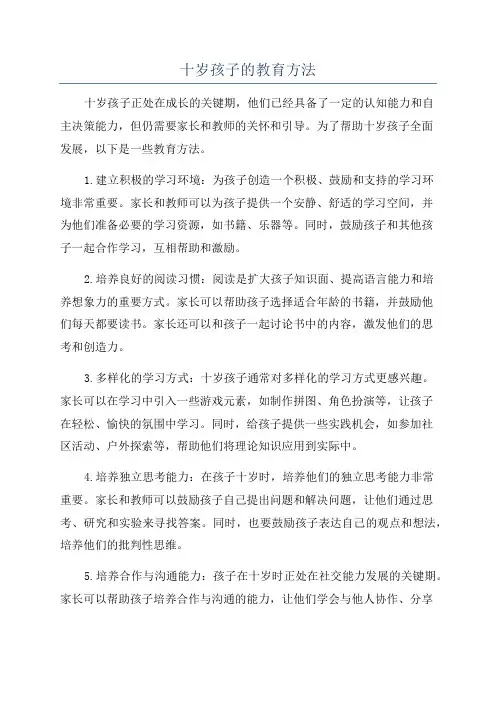 十岁孩子的教育方法

十岁孩子正处在成长的关键期，他们已经具备了一定的认知能力和自主决策能力，但仍需要家长和教师的关怀和引导。为了帮助十岁孩子全面发展，以下是一些教育方法。

1.建立积极的学习环境：为孩子创造一个积极、鼓励和支持的学习环境非常重要。家长和教师可以为孩子提供一个安静、舒适的学习空间，并为他们准备必要的学习资源，如书籍、乐器等。同时，鼓励孩子和其他孩子一起合作学习，互相帮助和激励。

2.培养良好的阅读习惯：阅读是扩大孩子知识面、提高语言能力和培养想象力的重要方式。家长可以帮助孩子选择适合年龄的书籍，并鼓励他们每天都要读书。家长还可以和孩子一起讨论书中的内容，激发他们的思考和创造力。

3.多样化的学习方式：十岁孩子通常对多样化的学习方式更感兴趣。家长可以在学习中引入一些游戏元素，如制作拼图、角色扮演等，让孩子在轻松、愉快的氛围中学习。同时，给孩子提供一些实践机会，如参加社区活动、户外探索等，帮助他们将理论知识应用到实际中。

4.培养独立思考能力：在孩子十岁时，培养他们的独立思考能力非常重要。家长和教师可以鼓励孩子自己提出问题和解决问题，让他们通过思考、研究和实验来寻找答案。同时，也要鼓励孩子表达自己的观点和想法，培养他们的批判性思维。

5.培养合作与沟通能力：孩子在十岁时正处在社交能力发展的关键期。家长可以帮助孩子培养合作与沟通的能力，让他们学会与他人协作、分享